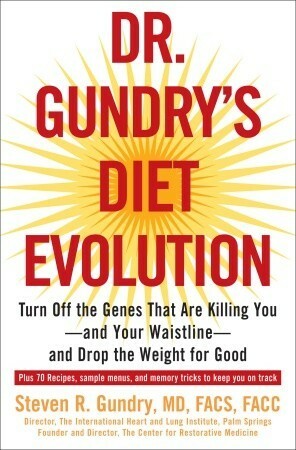 DR. GUNDRY'S DIET EVOLUTION

Turn Off the Genes That Are Killing You —and Your Waistline— and Drop the Weight for Good

Plus 70 Recipes, sample menus, and memory tricks to keep you on track

Steven R. Gundry, MD, FACS, FACC

Director, The International Heart and Lung Institute, Palm Springs
Founder and Director, The Center for Restorative Medicine